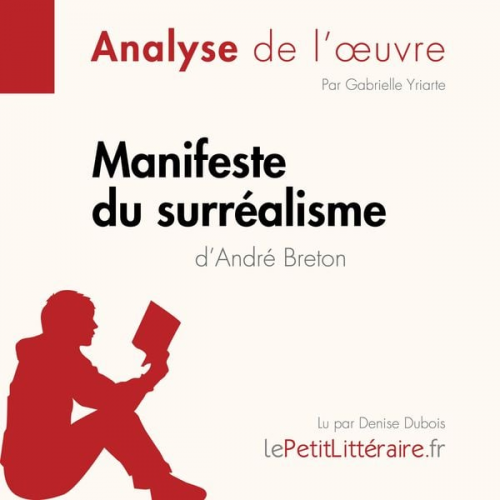 Analyse de l'œuvre

Par Gabrielle Yriarte

Manifeste du surréalisme

d'André Breton

Lu par Denise Dubois

lePetitLittéraire.fr